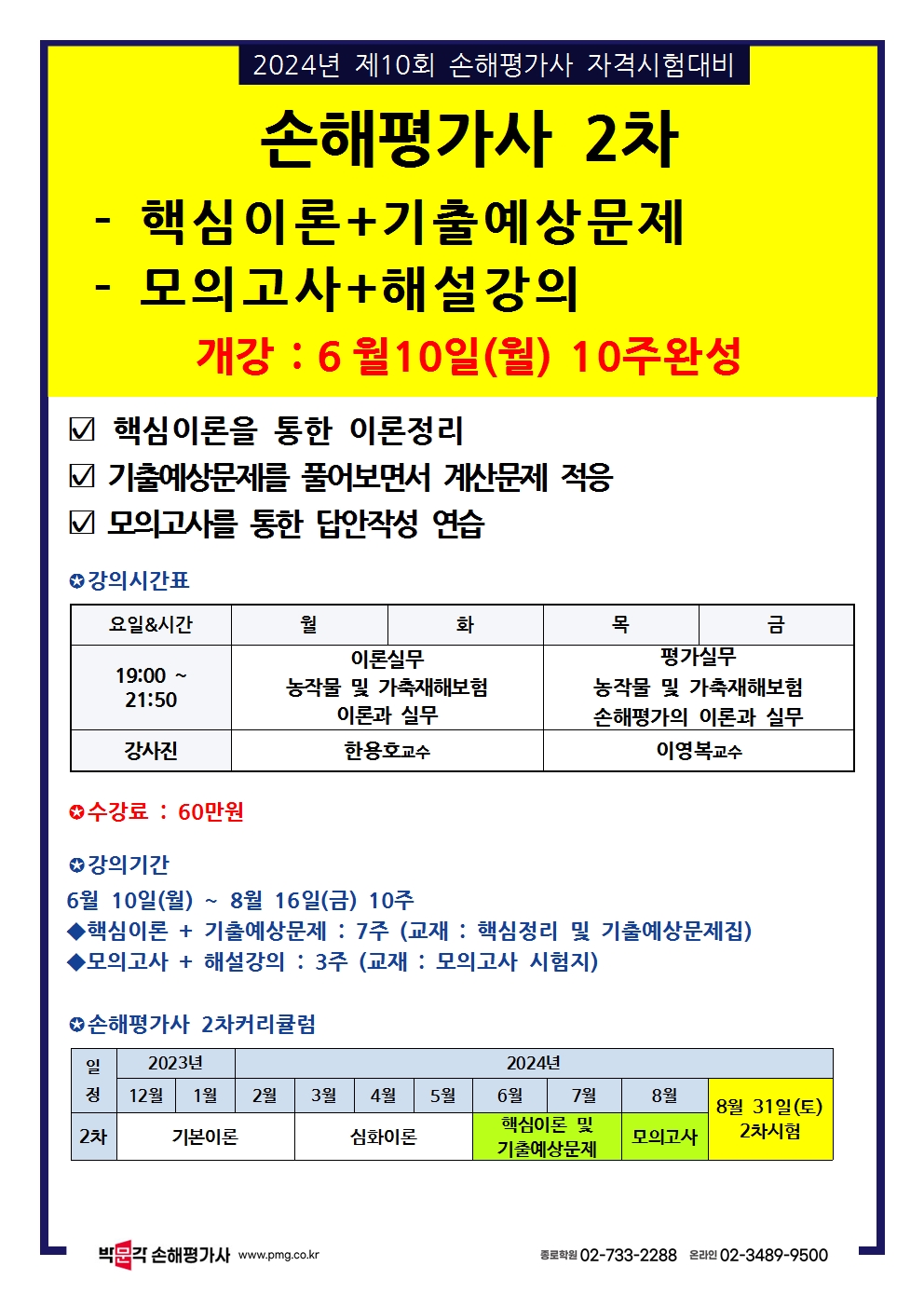 2024년 제10회 손해평가사 자격시험대비

손해평가사 2차

- 핵심이론+기출예상문제
- 모의고사+해설강의

개강 : 6 월10일(월) 10주완성

☑ 핵심이론을 통한 이론정리
☑ 기출예상문제를 풀어보면서 계산문제 적응
☑ 모의고사를 통한 답안작성 연습

✪강의시간표

| 요일&시간 | 월 | 화 | 목 | 금 |
|---|---|---|---|---|
| 19:00 ~ 21:50 | 이론실무 농작물 및 가축재해보험 이론과 실무 | | 평가실무 농작물 및 가축재해보험 손해평가의 이론과 실무 | |
| 강사진 | 한용호교수 | | 이영복교수 | |

✪수강료 : 60만원

✪강의기간
6월 10일(월) ~ 8월 16일(금) 10주
◆핵심이론 + 기출예상문제 : 7주 (교재 : 핵심정리 및 기출예상문제집)
◆모의고사 + 해설강의 : 3주 (교재 : 모의고사 시험지)

✪손해평가사 2차커리큘럼

| 일정 | 2023년 | | 2024년 | | | | | | | |
|---|---|---|---|---|---|---|---|---|---|---|
| | 12월 | 1월 | 2월 | 3월 | 4월 | 5월 | 6월 | 7월 | 8월 | 8월 31일(토) 2차시험 |
| 2차 | 기본이론 | | | 심화이론 | | | 핵심이론 및 기출예상문제 | | 모의고사 | |

박문각 손해평가사 www.pmg.co.kr 종로학원 02-733-2288 온라인 02-3489-9500